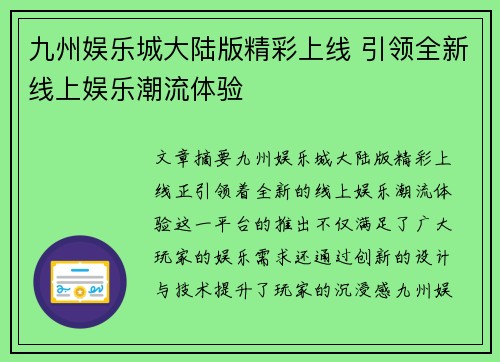 九州娱乐城大陆版精彩上线 引领全新线上娱乐潮流体验

文章摘要九州娱乐城大陆版精彩上线正引领着全新的线上娱乐潮流体验这一平台的推出不仅满足了广大玩家的娱乐需求还通过创新的设计与技术提升了玩家的沉浸感九州娱